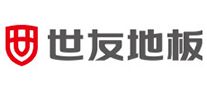 世友地板